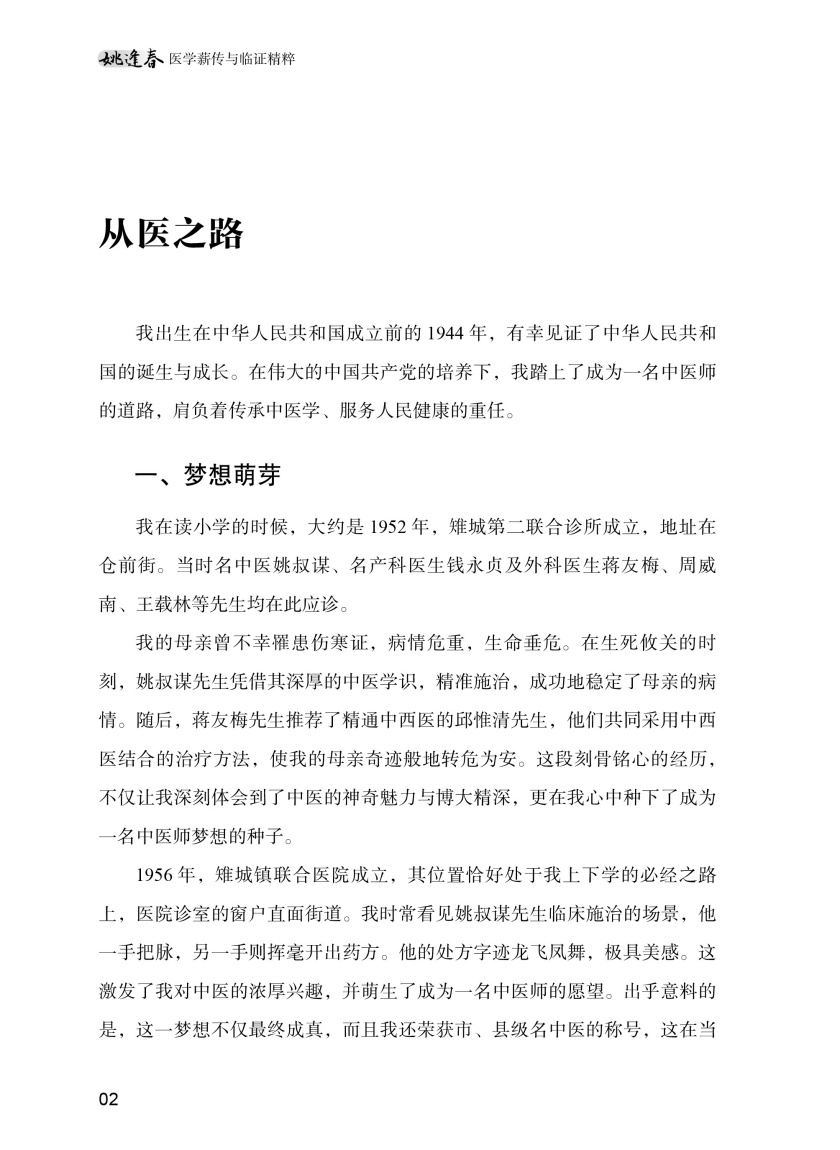 姚逢春 医学薪传与临证精粹

从医之路

我出生在中华人民共和国成立前的1944年，有幸见证了中华人民共和国的诞生与成长。在伟大的中国共产党的培养下，我踏上了成为一名中医师的道路，肩负着传承中医学、服务人民健康的重任。

一、梦想萌芽

我在读小学的时候，大约是1952年，雉城第二联合诊所成立，地址在仓前街。当时名中医姚叔谋、名产科医生钱永贞及外科医生蒋友梅、周威南、王载林等先生均在此应诊。

我的母亲曾不幸罹患伤寒证，病情危重，生命垂危。在生死攸关的时刻，姚叔谋先生凭借其深厚的中医学识，精准施治，成功地稳定了母亲的病情。随后，蒋友梅先生推荐了精通中西医的邱惟清先生，他们共同采用中西医结合的治疗方法，使我的母亲奇迹般地转危为安。这段刻骨铭心的经历，不仅让我深刻体会到了中医的神奇魅力与博大精深，更在我心中种下了成为一名中医师梦想的种子。

1956年，雉城镇联合医院成立，其位置恰好处于我上下学的必经之路上，医院诊室的窗户直面街道。我时常看见姚叔谋先生临床施治的场景，他一手把脉，另一手则挥毫开出药方。他的处方字迹龙飞凤舞，极具美感。这激发了我对中医的浓厚兴趣，并萌生了成为一名中医师的愿望。出乎意料的是，这一梦想不仅最终成真，而且我还荣获市、县级名中医的称号，这在当

02